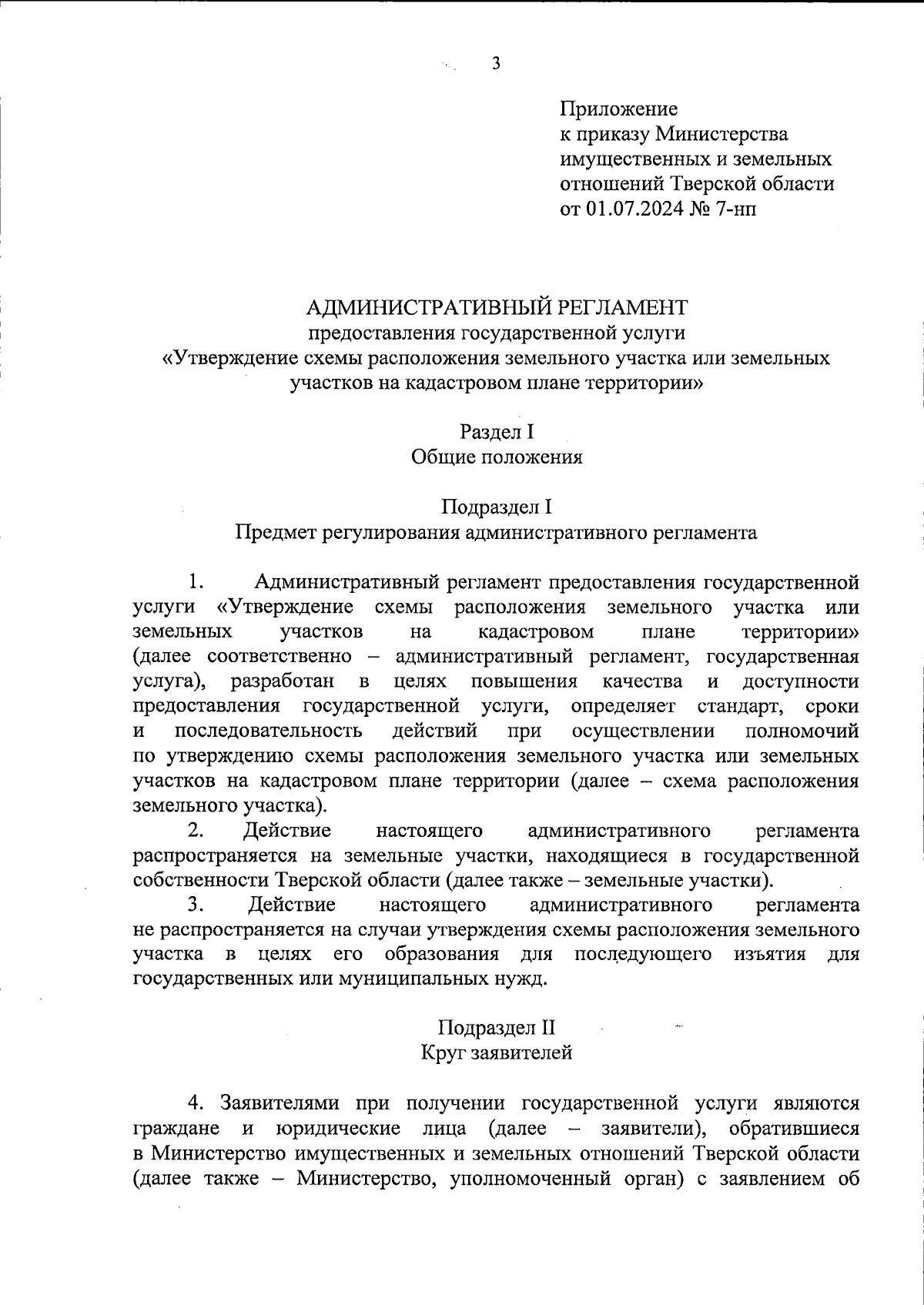 3

Приложение
к приказу Министерства
имущественных и земельных
отношений Тверской области
от 01.07.2024 № 7-нп

АДМИНИСТРАТИВНЫЙ РЕГЛАМЕНТ
предоставления государственной услуги
«Утверждение схемы расположения земельного участка или земельных участков на кадастровом плане территории»

Раздел I
Общие положения

Подраздел I
Предмет регулирования административного регламента

1. Административный регламент предоставления государственной услуги «Утверждение схемы расположения земельного участка или земельных участков на кадастровом плане территории» (далее соответственно – административный регламент, государственная услуга), разработан в целях повышения качества и доступности предоставления государственной услуги, определяет стандарт, сроки и последовательность действий при осуществлении полномочий по утверждению схемы расположения земельного участка или земельных участков на кадастровом плане территории (далее – схема расположения земельного участка).

2. Действие настоящего административного регламента распространяется на земельные участки, находящиеся в государственной собственности Тверской области (далее также – земельные участки).

3. Действие настоящего административного регламента не распространяется на случаи утверждения схемы расположения земельного участка в целях его образования для последующего изъятия для государственных или муниципальных нужд.

Подраздел II
Круг заявителей

4. Заявителями при получении государственной услуги являются граждане и юридические лица (далее – заявители), обратившиеся в Министерство имущественных и земельных отношений Тверской области (далее также – Министерство, уполномоченный орган) с заявлением об